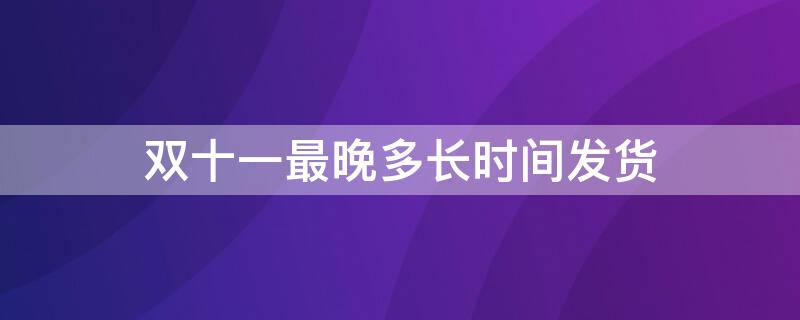 双十一最晚多长时间发货